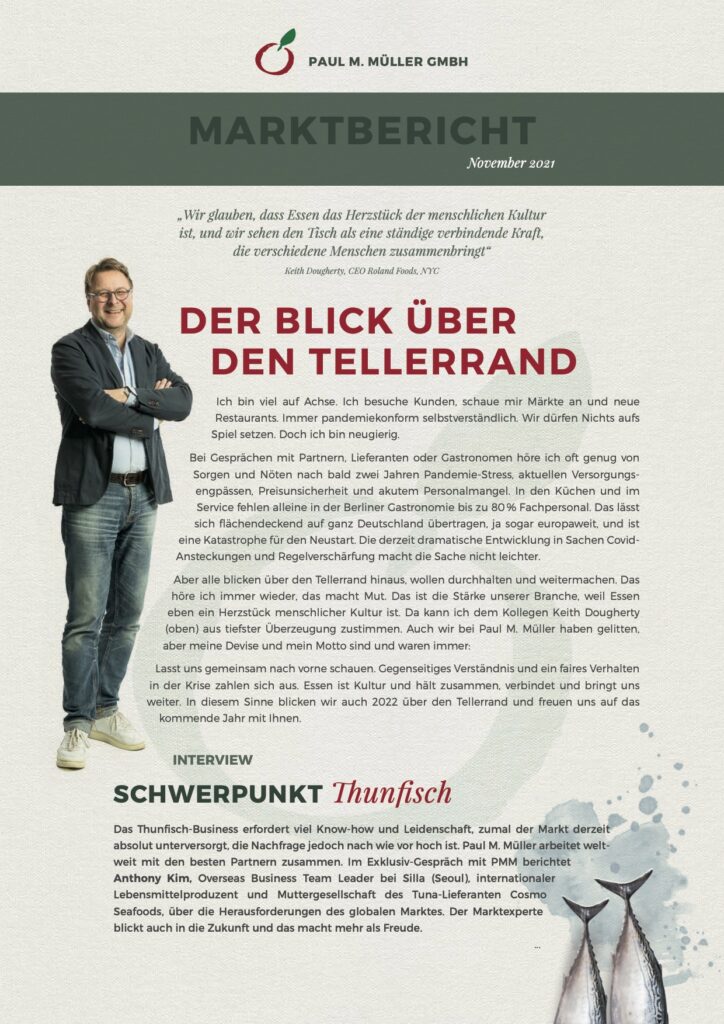 PAUL M. MÜLLER GMBH

MARKTBERICHT

November 2021

„Wir glauben, dass Essen das Herzstück der menschlichen Kultur ist, und wir sehen den Tisch als eine ständige verbindende Kraft, die verschiedene Menschen zusammenbringt"

Keith Dougherty, CEO Roland Foods, NYC

DER BLICK ÜBER DEN TELLERRAND

Ich bin viel auf Achse. Ich besuche Kunden, schaue mir Märkte an und neue Restaurants. Immer pandemiekonform selbstverständlich. Wir dürfen Nichts aufs Spiel setzen. Doch ich bin neugierig.

Bei Gesprächen mit Partnern, Lieferanten oder Gastronomen höre ich oft genug von Sorgen und Nöten nach bald zwei Jahren Pandemie-Stress, aktuellen Versorgungsengpässen, Preisunsicherheit und akutem Personalmangel. In den Küchen und im Service fehlen alleine in der Berliner Gastronomie bis zu 80 % Fachpersonal. Das lässt sich flächendeckend auf ganz Deutschland übertragen, ja sogar europaweit, und ist eine Katastrophe für den Neustart. Die derzeit dramatische Entwicklung in Sachen Covid-Ansteckungen und Regelverschärfung macht die Sache nicht leichter.

Aber alle blicken über den Tellerrand hinaus, wollen durchhalten und weitermachen. Das höre ich immer wieder, das macht Mut. Das ist die Stärke unserer Branche, weil Essen eben ein Herzstück menschlicher Kultur ist. Da kann ich dem Kollegen Keith Dougherty (oben) aus tiefster Überzeugung zustimmen. Auch wir bei Paul M. Müller haben gelitten, aber meine Devise und mein Motto sind und waren immer:

Lasst uns gemeinsam nach vorne schauen. Gegenseitiges Verständnis und ein faires Verhalten in der Krise zahlen sich aus. Essen ist Kultur und hält zusammen, verbindet und bringt uns weiter. In diesem Sinne blicken wir auch 2022 über den Tellerrand und freuen uns auf das kommende Jahr mit Ihnen.

INTERVIEW

SCHWERPUNKT Thunfisch

Das Thunfisch-Business erfordert viel Know-how und Leidenschaft, zumal der Markt derzeit absolut unterversorgt, die Nachfrage jedoch nach wie vor hoch ist. Paul M. Müller arbeitet weltweit mit den besten Partnern zusammen. Im Exklusiv-Gespräch mit PMM berichtet Anthony Kim, Overseas Business Team Leader bei Silla (Seoul), internationaler Lebensmittelproduzent und Muttergesellschaft des Tuna-Lieferanten Cosmo Seafoods, über die Herausforderungen des globalen Marktes. Der Marktexperte blickt auch in die Zukunft und das macht mehr als Freude.

...